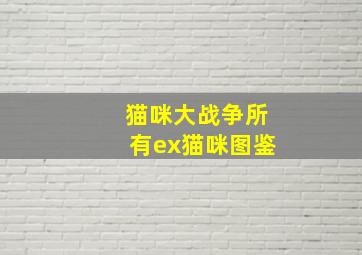 猫咪大战争所有ex猫咪图鉴